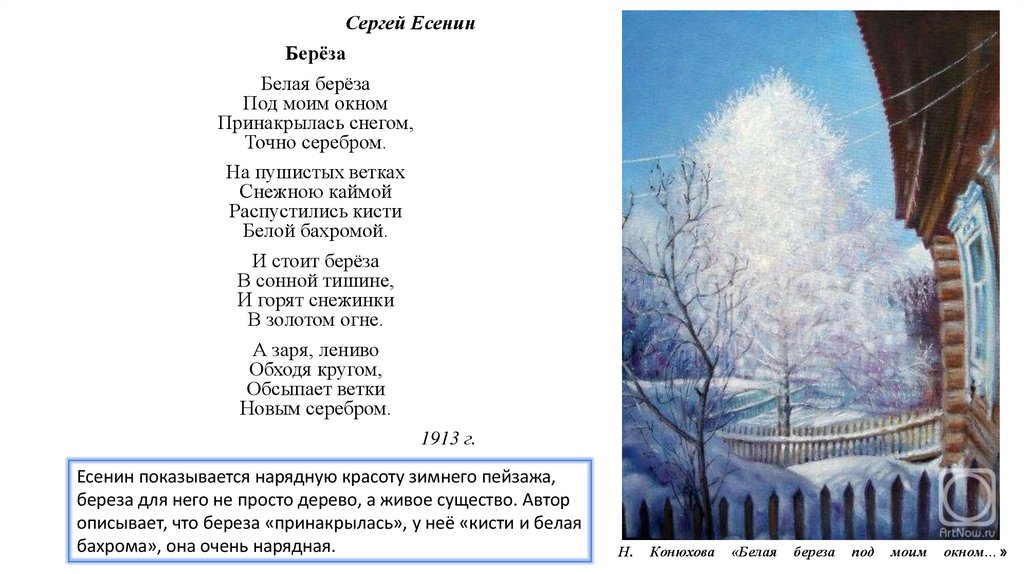 Сергей Есенин

Берёза

Белая берёза
Под моим окном
Принакрылась снегом,
Точно серебром.

На пушистых ветках
Снежною каймой
Распустились кисти
Белой бахромой.

И стоит берёза
В сонной тишине,
И горят снежинки
В золотом огне.

А заря, лениво
Обходя кругом,
Обсыпает ветки
Новым серебром.

1913 г.

Есенин показывается нарядную красоту зимнего пейзажа, береза для него не просто дерево, а живое существо. Автор описывает, что береза «принакрылась», у неё «кисти и белая бахрома», она очень нарядная.

ArtNow.ru

Н. Конюхова «Белая береза под моим окном...»